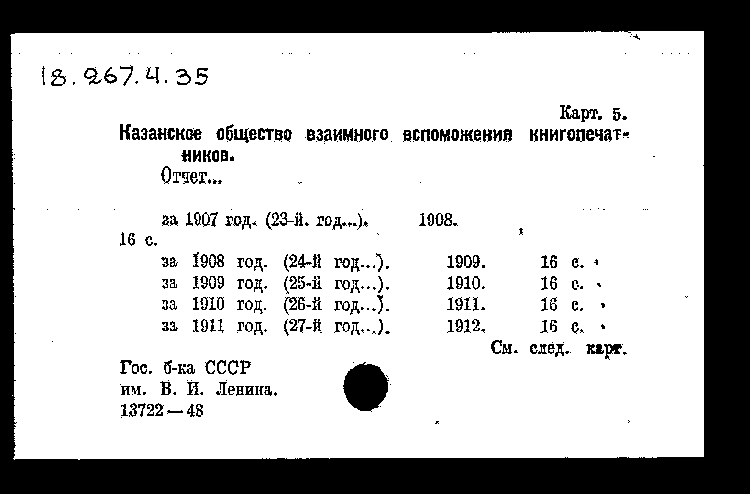 18.267.4.35

Карт. 5.

Казанское общество взаимного вспоможения книгопечатников.

Отчет...

за 1907 год. (23-й. год...). 1908. 16 с.
за 1908 год. (24-й год...). 1909. 16 с.
за 1909 год. (25-й год...). 1910. 16 с.
за 1910 год. (26-й год...). 1911. 16 с.
за 1911 год. (27-й год...). 1912. 16 с.

См. след. карт.

Гос. б-ка СССР
им. В. И. Ленина.
13722—48